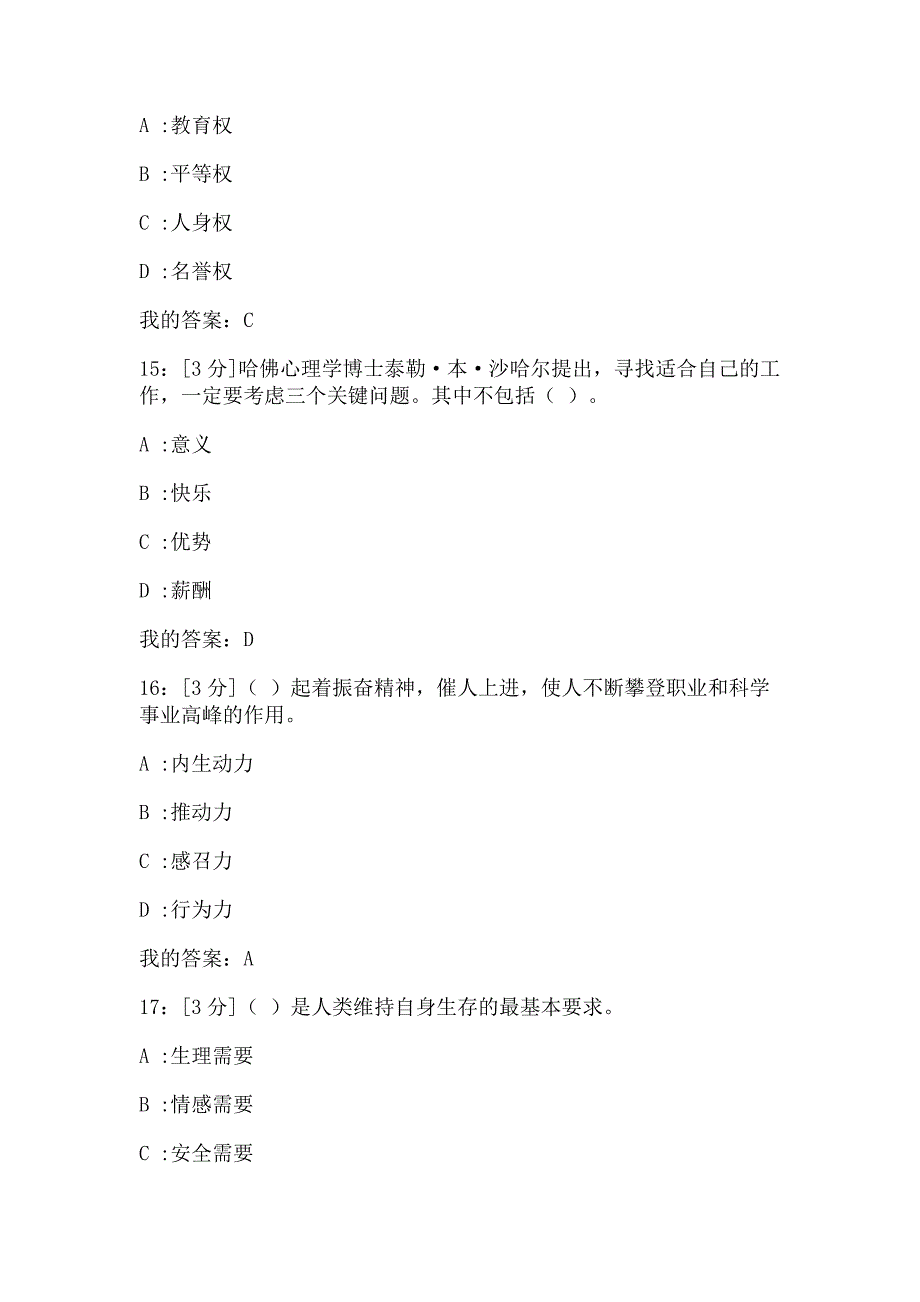 A :教育权

B :平等权

C :人身权

D :名誉权

我的答案：C

15：[3 分]哈佛心理学博士泰勒·本·沙哈尔提出，寻找适合自己的工作，一定要考虑三个关键问题。其中不包括（ ）。

A :意义

B :快乐

C :优势

D :薪酬

我的答案：D

16：[3 分]（ ）起着振奋精神，催人上进，使人不断攀登职业和科学事业高峰的作用。

A :内生动力

B :推动力

C :感召力

D :行为力

我的答案：A

17：[3 分]（ ）是人类维持自身生存的最基本要求。

A :生理需要

B :情感需要

C :安全需要